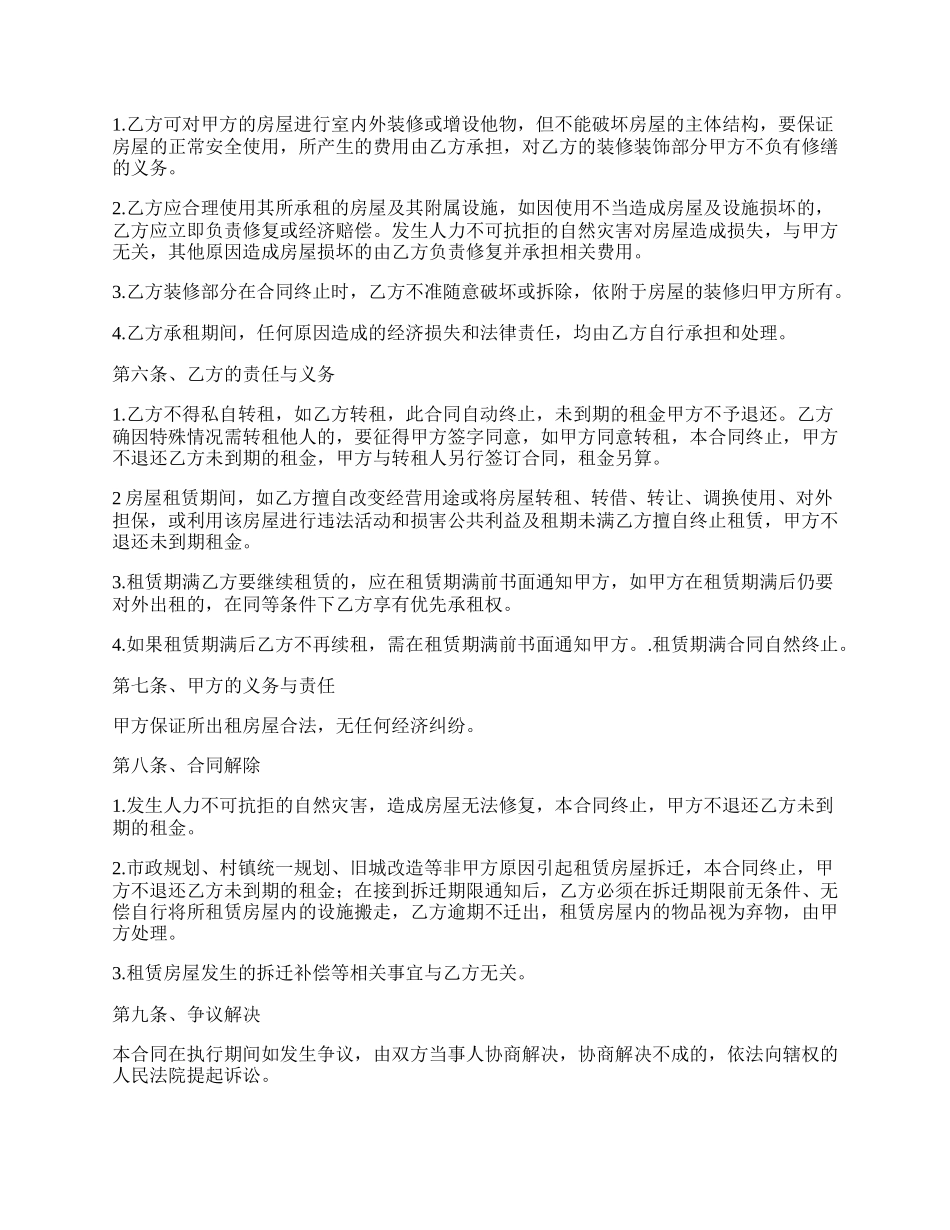 1.乙方可对甲方的房屋进行室内外装修或增设他物，但不能破坏房屋的主体结构，要保证房屋的正常安全使用，所产生的费用由乙方承担，对乙方的装修装饰部分甲方不负有修缮的义务。

2.乙方应合理使用其所承租的房屋及其附属设施，如因使用不当造成房屋及设施损坏的，乙方应立即负责修复或经济赔偿。发生人力不可抗拒的自然灾害对房屋造成损失，与甲方无关，其他原因造成房屋损坏的由乙方负责修复并承担相关费用。

3.乙方装修部分在合同终止时，乙方不准随意破坏或拆除，依附于房屋的装修归甲方所有。

4.乙方承租期间，任何原因造成的经济损失和法律责任，均由乙方自行承担和处理。

第六条、乙方的责任与义务

1.乙方不得私自转租，如乙方转租，此合同自动终止，未到期的租金甲方不予退还。乙方确因特殊情况需转租他人的，要征得甲方签字同意，如甲方同意转租，本合同终止，甲方不退还乙方未到期的租金，甲方与转租人另行签订合同，租金另算。

2 房屋租赁期间，如乙方擅自改变经营用途或将房屋转租、转借、转让、调换使用、对外担保，或利用该房屋进行违法活动和损害公共利益及租期未满乙方擅自终止租赁，甲方不退还未到期租金。

3.租赁期满乙方要继续租赁的，应在租赁期满前书面通知甲方，如甲方在租赁期满后仍要对外出租的，在同等条件下乙方享有优先承租权。

4.如果租赁期满后乙方不再续租，需在租赁期满前书面通知甲方。.租赁期满合同自然终止。

第七条、甲方的义务与责任

甲方保证所出租房屋合法，无任何经济纠纷。

第八条、合同解除

1.发生人力不可抗拒的自然灾害，造成房屋无法修复，本合同终止，甲方不退还乙方未到期的租金。

2.市政规划、村镇统一规划、旧城改造等非甲方原因引起租赁房屋拆迁，本合同终止，甲方不退还乙方未到期的租金；在接到拆迁期限通知后，乙方必须在拆迁期限前无条件、无偿自行将所租赁房屋内的设施搬走，乙方逾期不迁出，租赁房屋内的物品视为弃物，由甲方处理。

3.租赁房屋发生的拆迁补偿等相关事宜与乙方无关。

第九条、争议解决

本合同在执行期间如发生争议，由双方当事人协商解决，协商解决不成的，依法向辖权的人民法院提起诉讼。